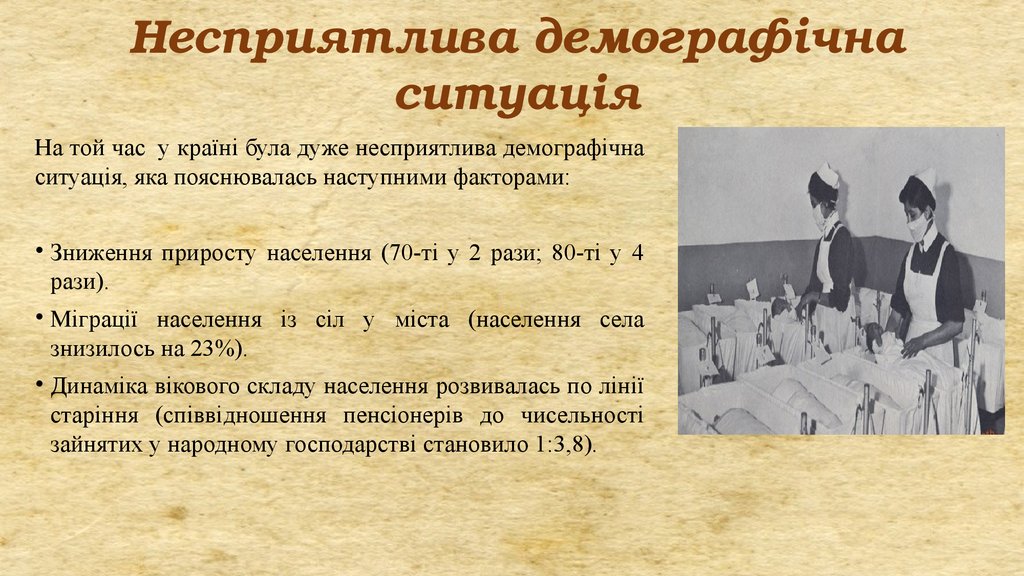 Несприятлива демографічна ситуація

На той час у країні була дуже несприятлива демографічна ситуація, яка пояснювалась наступними факторами:

• Зниження приросту населення (70-ті у 2 рази; 80-ті у 4 рази).

• Міграції населення із сіл у міста (населення села знизилось на 23%).

• Динаміка вікового складу населення розвивалась по лінії старіння (співвідношення пенсіонерів до чисельності зайнятих у народному господарстві становило 1:3,8).